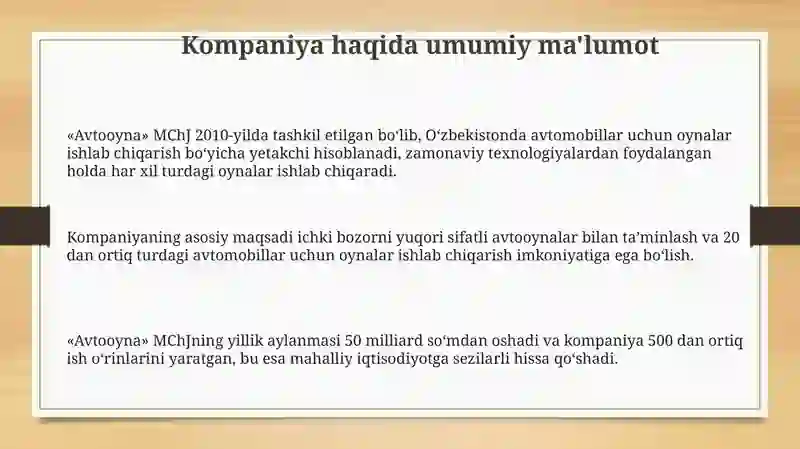 Kompaniya haqida umumiy ma'lumot

«Avtooyna» MChJ 2010-yilda tashkil etilgan bo‘lib, O‘zbekistonda avtomobillar uchun oynalar ishlab chiqarish bo‘yicha yetakchi hisoblanadi, zamonaviy texnologiyalardan foydalangan holda har xil turdagi oynalar ishlab chiqaradi.

Kompaniyaning asosiy maqsadi ichki bozorni yuqori sifatli avtooynalar bilan ta’minlash va 20 dan ortiq turdagi avtomobillar uchun oynalar ishlab chiqarish imkoniyatiga ega bo‘lish.

«Avtooyna» MChJning yillik aylanmasi 50 milliard so‘mdan oshadi va kompaniya 500 dan ortiq ish o‘rinlarini yaratgan, bu esa mahalliy iqtisodiyotga sezilarli hissa qo‘shadi.